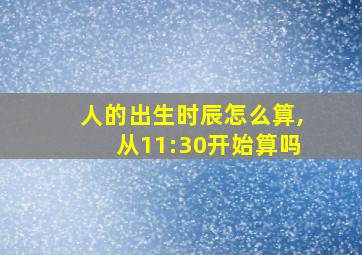 人的出生时辰怎么算，从11:30开始算吗